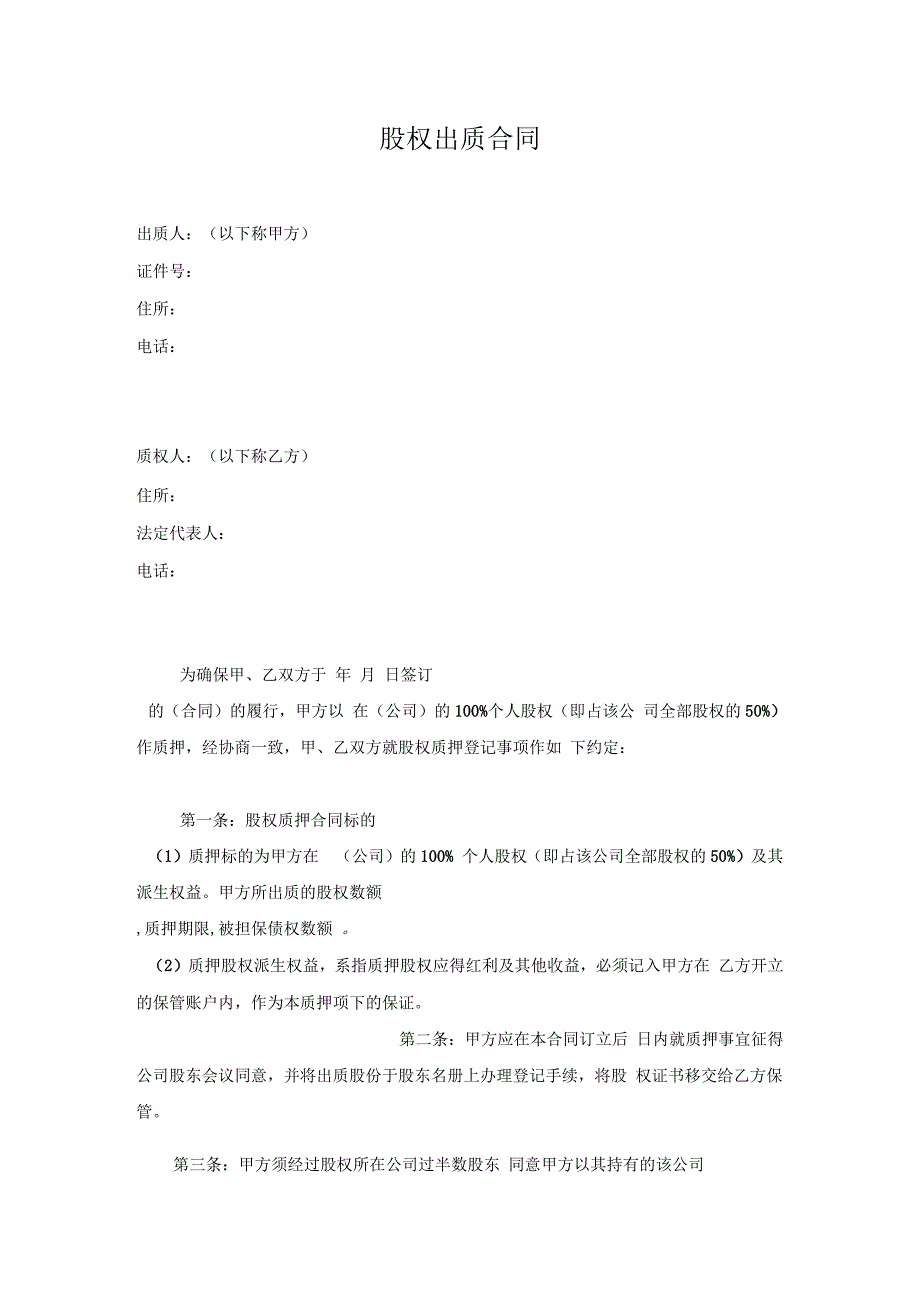 股权出质合同

出质人：（以下称甲方）

证件号：

住所：

电话：

质权人：（以下称乙方）

住所：

法定代表人：

电话：

为确保甲、乙双方于 年 月 日签订

的（合同）的履行，甲方以 在（公司）的100%个人股权（即占该公 司全部股权的50%）作质押，经协商一致，甲、乙双方就股权质押登记事项作如 下约定：

第一条：股权质押合同标的

（1）质押标的为甲方在 （公司）的100% 个人股权（即占该公司全部股权的50%）及其派生权益。甲方所出质的股权数额

，质押期限，被担保债权数额 。

（2）质押股权派生权益，系指质押股权应得红利及其他收益，必须记入甲方在 乙方开立的保管账户内，作为本质押项下的保证。

第二条：甲方应在本合同订立后 日内就质押事宜征得公司股东会议同意，并将出质股份于股东名册上办理登记手续，将股 权证书移交给乙方保管。

第三条：甲方须经过股权所在公司过半数股东 同意甲方以其持有的该公司